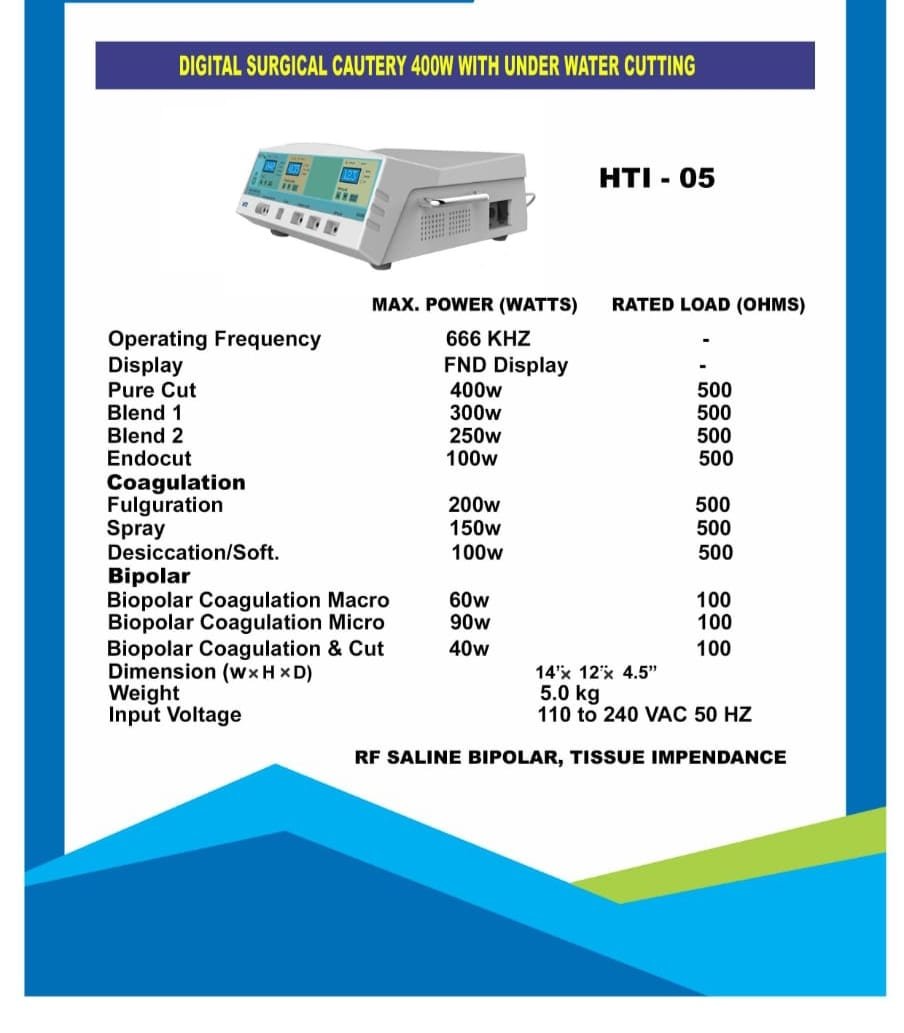 DIGITAL SURGICAL CAUTERY 400W WITH UNDER WATER CUTTING

HTI - 05

| | MAX. POWER (WATTS) | RATED LOAD (OHMS) |
|---|---|---|
| Operating Frequency | 666 KHZ | - |
| Display | FND Display | - |
| Pure Cut | 400w | 500 |
| Blend 1 | 300w | 500 |
| Blend 2 | 250w | 500 |
| Endocut | 100w | 500 |
| **Coagulation** | | |
| Fulguration | 200w | 500 |
| Spray | 150w | 500 |
| Desiccation/Soft. | 100w | 500 |
| **Bipolar** | | |
| Biopolar Coagulation Macro | 60w | 100 |
| Biopolar Coagulation Micro | 90w | 100 |
| Biopolar Coagulation & Cut | 40w | 100 |
| Dimension (W×H×D) | 14"× 12"× 4.5" | |
| Weight | 5.0 kg | |
| Input Voltage | 110 to 240 VAC 50 HZ | |

RF SALINE BIPOLAR, TISSUE IMPENDANCE